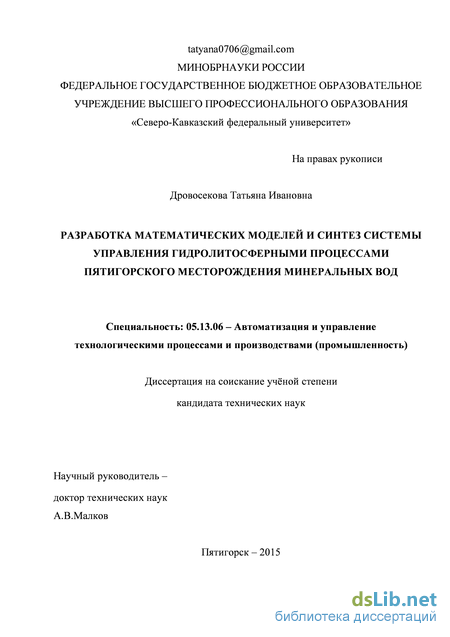 tatyana0706@gmail.com
МИНОБРНАУКИ РОССИИ
ФЕДЕРАЛЬНОЕ ГОСУДАРСТВЕННОЕ БЮДЖЕТНОЕ ОБРАЗОВАТЕЛЬНОЕ УЧРЕЖДЕНИЕ ВЫСШЕГО ПРОФЕССИОНАЛЬНОГО ОБРАЗОВАНИЯ
«Северо-Кавказский федеральный университет»

На правах рукописи

Дровосекова Татьяна Ивановна

РАЗРАБОТКА МАТЕМАТИЧЕСКИХ МОДЕЛЕЙ И СИНТЕЗ СИСТЕМЫ УПРАВЛЕНИЯ ГИДРОЛИТОСФЕРНЫМИ ПРОЦЕССАМИ ПЯТИГОРСКОГО МЕСТОРОЖДЕНИЯ МИНЕРАЛЬНЫХ ВОД

Специальность: 05.13.06 – Автоматизация и управление технологическими процессами и производствами (промышленность)

Диссертация на соискание учёной степени
кандидата технических наук

Научный руководитель –
доктор технических наук
А.В.Малков

Пятигорск – 2015

dsLib.net
библиотека диссертаций